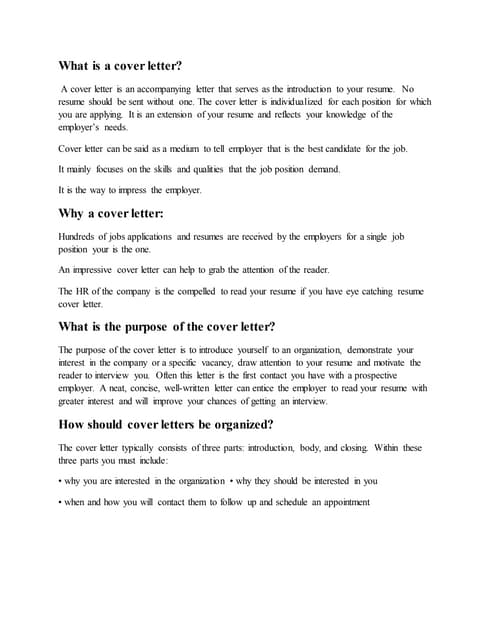 What is a cover letter?

A cover letter is an accompanying letter that serves as the introduction to your resume. No resume should be sent without one. The cover letter is individualized for each position for which you are applying. It is an extension of your resume and reflects your knowledge of the employer's needs.

Cover letter can be said as a medium to tell employer that is the best candidate for the job.

It mainly focuses on the skills and qualities that the job position demand.

It is the way to impress the employer.

Why a cover letter:

Hundreds of jobs applications and resumes are received by the employers for a single job position your is the one.

An impressive cover letter can help to grab the attention of the reader.

The HR of the company is the compelled to read your resume if you have eye catching resume cover letter.

What is the purpose of the cover letter?

The purpose of the cover letter is to introduce yourself to an organization, demonstrate your interest in the company or a specific vacancy, draw attention to your resume and motivate the reader to interview you. Often this letter is the first contact you have with a prospective employer. A neat, concise, well-written letter can entice the employer to read your resume with greater interest and will improve your chances of getting an interview.

How should cover letters be organized?

The cover letter typically consists of three parts: introduction, body, and closing. Within these three parts you must include:

• why you are interested in the organization • why they should be interested in you

• when and how you will contact them to follow up and schedule an appointment